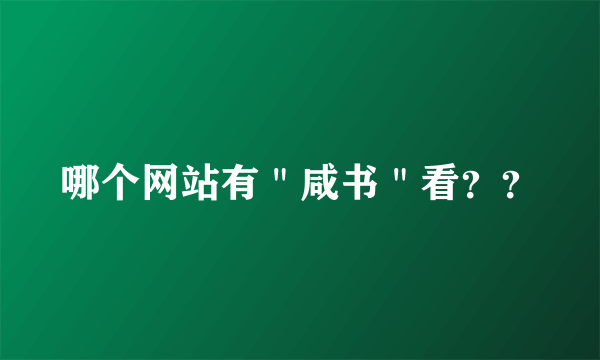 哪个网站有＂咸书＂看？？